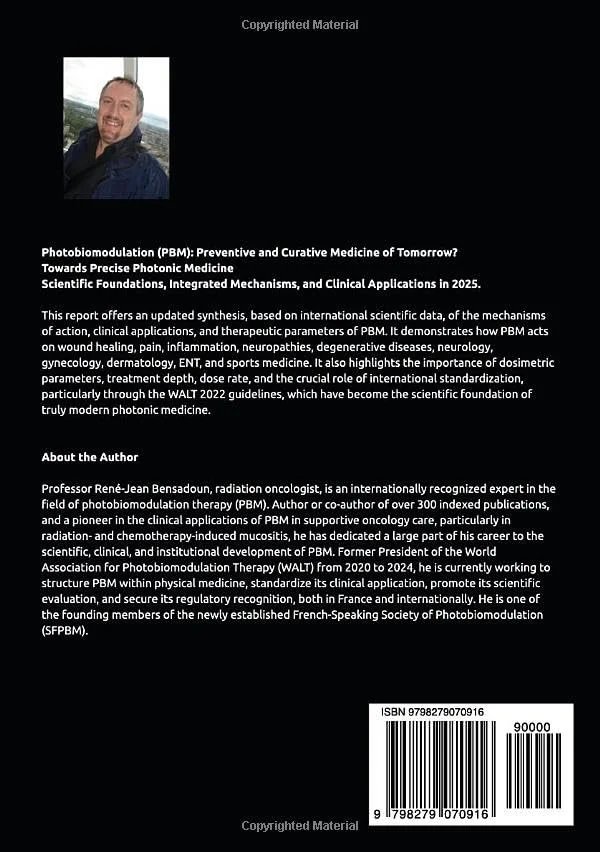 Copyrighted Material

Photobiomodulation (PBM): Preventive and Curative Medicine of Tomorrow?
Towards Precise Photonic Medicine
Scientific Foundations, Integrated Mechanisms, and Clinical Applications in 2025.

This report offers an updated synthesis, based on international scientific data, of the mechanisms of action, clinical applications, and therapeutic parameters of PBM. It demonstrates how PBM acts on wound healing, pain, inflammation, neuropathies, degenerative diseases, neurology, gynecology, dermatology, ENT, and sports medicine. It also highlights the importance of dosimetric parameters, treatment depth, dose rate, and the crucial role of international standardization, particularly through the WALT 2022 guidelines, which have become the scientific foundation of truly modern photonic medicine.

About the Author

Professor René-Jean Bensadoun, radiation oncologist, is an internationally recognized expert in the field of photobiomodulation therapy (PBM). Author or co-author of over 300 indexed publications, and a pioneer in the clinical applications of PBM in supportive oncology care, particularly in radiation- and chemotherapy-induced mucositis, he has dedicated a large part of his career to the scientific, clinical, and institutional development of PBM. Former President of the World Association for Photobiomodulation Therapy (WALT) from 2020 to 2024, he is currently working to structure PBM within physical medicine, standardize its clinical application, promote its scientific evaluation, and secure its regulatory recognition, both in France and internationally. He is one of the founding members of the newly established French-Speaking Society of Photobiomodulation (SFPBM).

ISBN 9798279070916
90000
9 798279 070916

Copyrighted Material